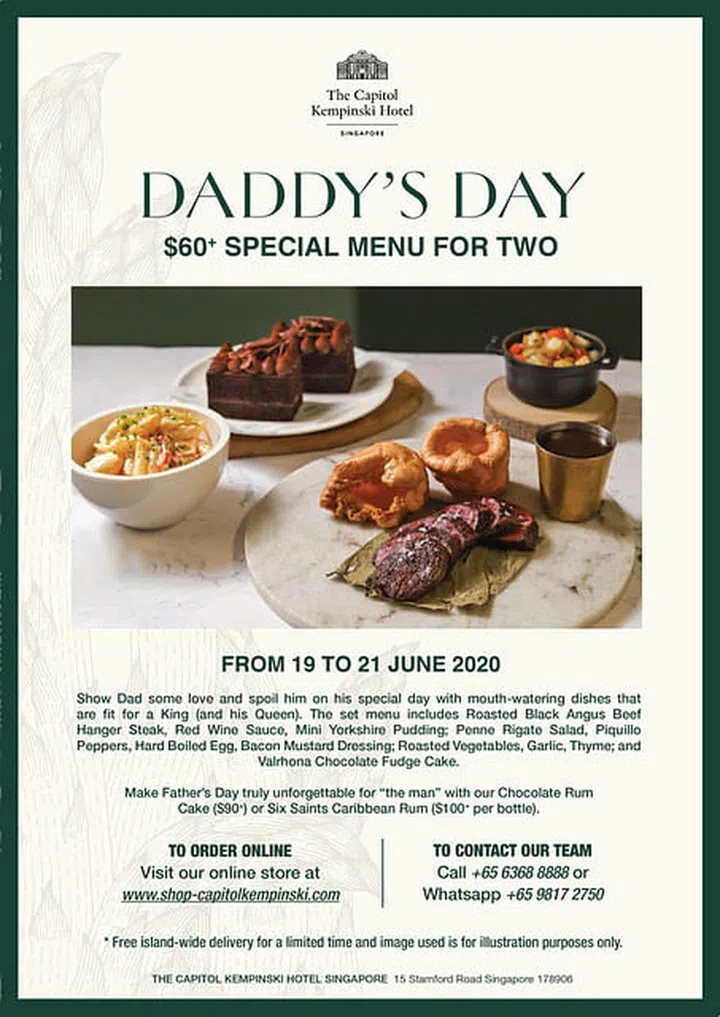 The Capitol Kempinski Hotel
SINGAPORE

DADDY'S DAY
$60⁺ SPECIAL MENU FOR TWO

FROM 19 TO 21 JUNE 2020

Show Dad some love and spoil him on his special day with mouth-watering dishes that are fit for a King (and his Queen). The set menu includes Roasted Black Angus Beef Hanger Steak, Red Wine Sauce, Mini Yorkshire Pudding; Penne Rigate Salad, Piquillo Peppers, Hard Boiled Egg, Bacon Mustard Dressing; Roasted Vegetables, Garlic, Thyme; and Valrhona Chocolate Fudge Cake.

Make Father's Day truly unforgettable for "the man" with our Chocolate Rum Cake ($90⁺) or Six Saints Caribbean Rum ($100⁺ per bottle).

TO ORDER ONLINE
Visit our online store at
www.shop-capitolkempinski.com

TO CONTACT OUR TEAM
Call +65 6368 8888 or
Whatsapp +65 9817 2750

* Free island-wide delivery for a limited time and image used is for illustration purposes only.

THE CAPITOL KEMPINSKI HOTEL SINGAPORE 15 Stamford Road Singapore 178906